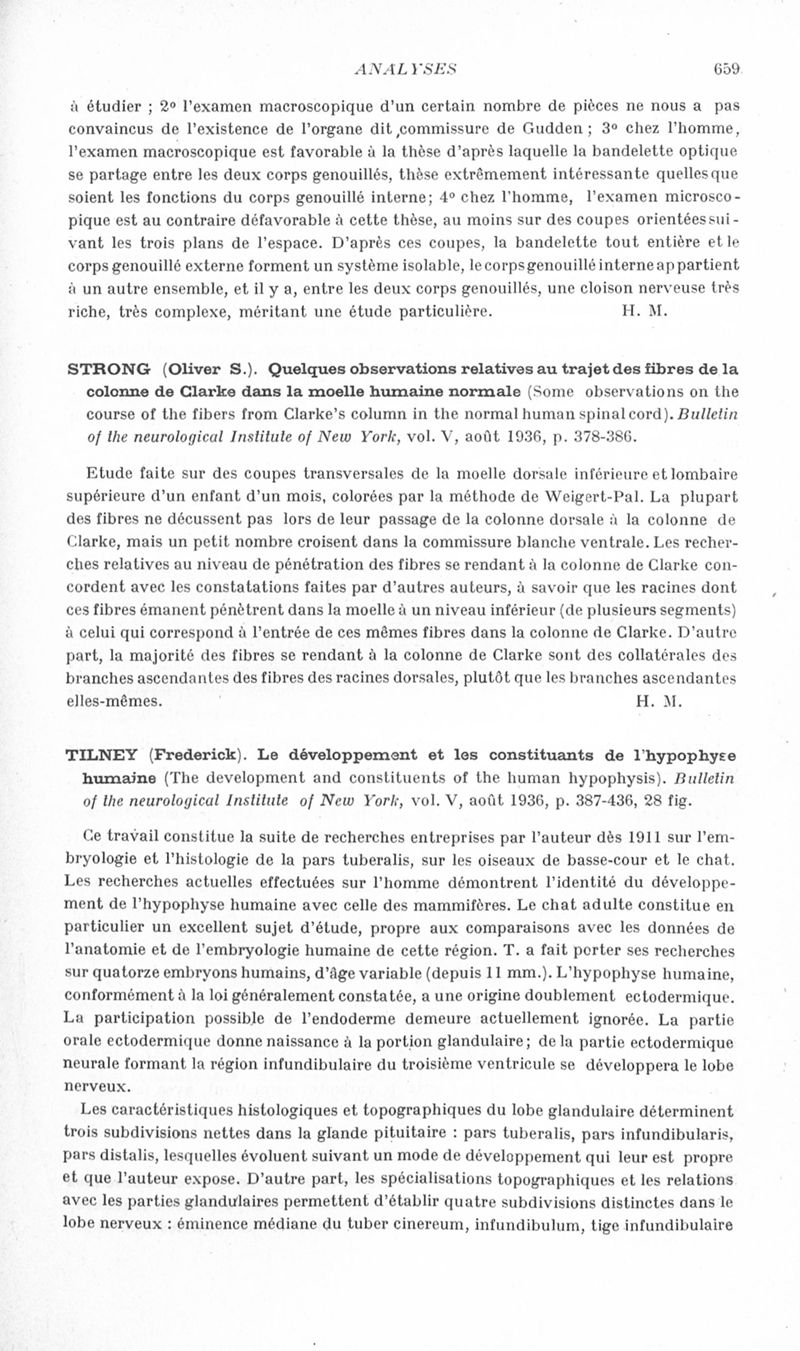 ANALYSES 659

à étudier ; 2° l'examen macroscopique d'un certain nombre de pièces ne nous a pas convaincus de l'existence de l'organe dit commissure de Gudden ; 3° chez l'homme, l'examen macroscopique est favorable à la thèse d'après laquelle la bandelette optique se partage entre les deux corps genouillés, thèse extrêmement intéressante quelles que soient les fonctions du corps genouillé interne; 4° chez l'homme, l'examen microscopique est au contraire défavorable à cette thèse, au moins sur des coupes orientées suivant les trois plans de l'espace. D'après ces coupes, la bandelette tout entière et le corps genouillé externe forment un système isolable, le corps genouillé interne appartient à un autre ensemble, et il y a, entre les deux corps genouillés, une cloison nerveuse très riche, très complexe, méritant une étude particulière. H. M.

STRONG (Oliver S.). Quelques observations relatives au trajet des fibres de la colonne de Clarke dans la moelle humaine normale (Some observations on the course of the fibers from Clarke's column in the normal human spinal cord). Bulletin of the neurological Institute of New York, vol. V, août 1936, p. 378-386.

Etude faite sur des coupes transversales de la moelle dorsale inférieure et lombaire supérieure d'un enfant d'un mois, colorées par la méthode de Weigert-Pal. La plupart des fibres ne décussent pas lors de leur passage de la colonne dorsale à la colonne de Clarke, mais un petit nombre croisent dans la commissure blanche ventrale. Les recherches relatives au niveau de pénétration des fibres se rendant à la colonne de Clarke concordent avec les constatations faites par d'autres auteurs, à savoir que les racines dont ces fibres émanent pénètrent dans la moelle à un niveau inférieur (de plusieurs segments) à celui qui correspond à l'entrée de ces mêmes fibres dans la colonne de Clarke. D'autre part, la majorité des fibres se rendant à la colonne de Clarke sont des collatérales des branches ascendantes des fibres des racines dorsales, plutôt que les branches ascendantes elles-mêmes. H. M.

TILNEY (Frederick). Le développement et les constituants de l'hypophyse humaine (The development and constituents of the human hypophysis). Bulletin of the neurological Institute of New York, vol. V, août 1936, p. 387-436, 28 fig.

Ce travail constitue la suite de recherches entreprises par l'auteur dès 1911 sur l'embryologie et l'histologie de la pars tuberalis, sur les oiseaux de basse-cour et le chat. Les recherches actuelles effectuées sur l'homme démontrent l'identité du développement de l'hypophyse humaine avec celle des mammifères. Le chat adulte constitue en particulier un excellent sujet d'étude, propre aux comparaisons avec les données de l'anatomie et de l'embryologie humaine de cette région. T. a fait porter ses recherches sur quatorze embryons humains, d'âge variable (depuis 11 mm.). L'hypophyse humaine, conformément à la loi généralement constatée, a une origine doublement ectodermique. La participation possible de l'endoderme demeure actuellement ignorée. La partie orale ectodermique donne naissance à la portion glandulaire; de la partie ectodermique neurale formant la région infundibulaire du troisième ventricule se développera le lobe nerveux.

Les caractéristiques histologiques et topographiques du lobe glandulaire déterminent trois subdivisions nettes dans la glande pituitaire : pars tuberalis, pars infundibularis, pars distalis, lesquelles évoluent suivant un mode de développement qui leur est propre et que l'auteur expose. D'autre part, les spécialisations topographiques et les relations avec les parties glandulaires permettent d'établir quatre subdivisions distinctes dans le lobe nerveux : éminence médiane du tuber cinereum, infundibulum, tige infundibulaire